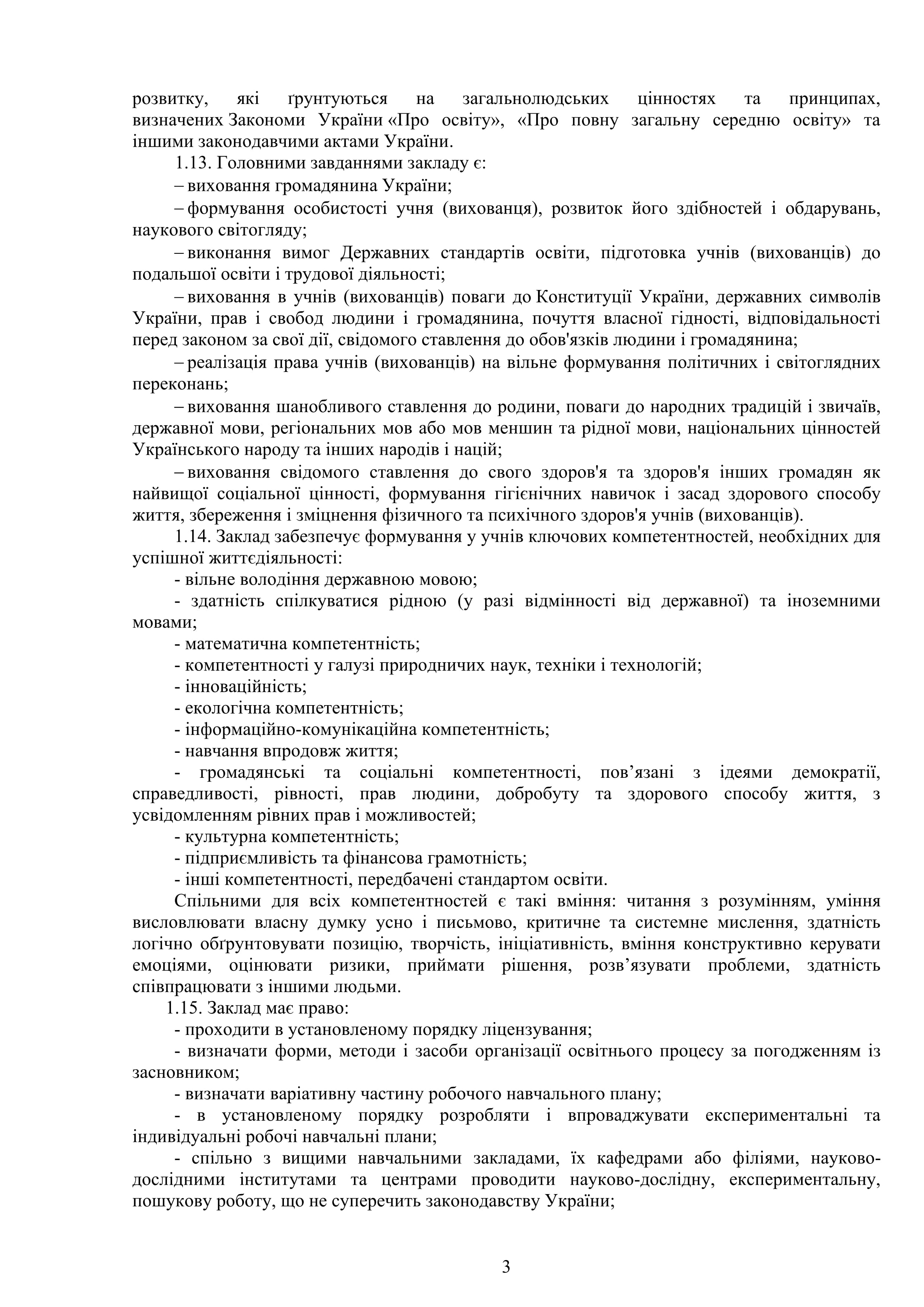 розвитку, які ґрунтуються на загальнолюдських цінностях та принципах, визначених Закономи України «Про освіту», «Про повну загальну середню освіту» та іншими законодавчими актами України.

1.13. Головними завданнями закладу є:

– виховання громадянина України;

– формування особистості учня (вихованця), розвиток його здібностей і обдарувань, наукового світогляду;

– виконання вимог Державних стандартів освіти, підготовка учнів (вихованців) до подальшої освіти і трудової діяльності;

– виховання в учнів (вихованців) поваги до Конституції України, державних символів України, прав і свобод людини і громадянина, почуття власної гідності, відповідальності перед законом за свої дії, свідомого ставлення до обов'язків людини і громадянина;

– реалізація права учнів (вихованців) на вільне формування політичних і світоглядних переконань;

– виховання шанобливого ставлення до родини, поваги до народних традицій і звичаїв, державної мови, регіональних мов або мов меншин та рідної мови, національних цінностей Українського народу та інших народів і націй;

– виховання свідомого ставлення до свого здоров'я та здоров'я інших громадян як найвищої соціальної цінності, формування гігієнічних навичок і засад здорового способу життя, збереження і зміцнення фізичного та психічного здоров'я учнів (вихованців).

1.14. Заклад забезпечує формування у учнів ключових компетентностей, необхідних для успішної життєдіяльності:

- вільне володіння державною мовою;

- здатність спілкуватися рідною (у разі відмінності від державної) та іноземними мовами;

- математична компетентність;

- компетентності у галузі природничих наук, техніки і технологій;

- інноваційність;

- екологічна компетентність;

- інформаційно-комунікаційна компетентність;

- навчання впродовж життя;

- громадянські та соціальні компетентності, пов’язані з ідеями демократії, справедливості, рівності, прав людини, добробуту та здорового способу життя, з усвідомленням рівних прав і можливостей;

- культурна компетентність;

- підприємливість та фінансова грамотність;

- інші компетентності, передбачені стандартом освіти.

Спільними для всіх компетентностей є такі вміння: читання з розумінням, уміння висловлювати власну думку усно і письмово, критичне та системне мислення, здатність логічно обґрунтовувати позицію, творчість, ініціативність, вміння конструктивно керувати емоціями, оцінювати ризики, приймати рішення, розв’язувати проблеми, здатність співпрацювати з іншими людьми.

1.15. Заклад має право:

- проходити в установленому порядку ліцензування;

- визначати форми, методи і засоби організації освітнього процесу за погодженням із засновником;

- визначати варіативну частину робочого навчального плану;

- в установленому порядку розробляти і впроваджувати експериментальні та індивідуальні робочі навчальні плани;

- спільно з вищими навчальними закладами, їх кафедрами або філіями, науково-дослідними інститутами та центрами проводити науково-дослідну, експериментальну, пошукову роботу, що не суперечить законодавству України;

3